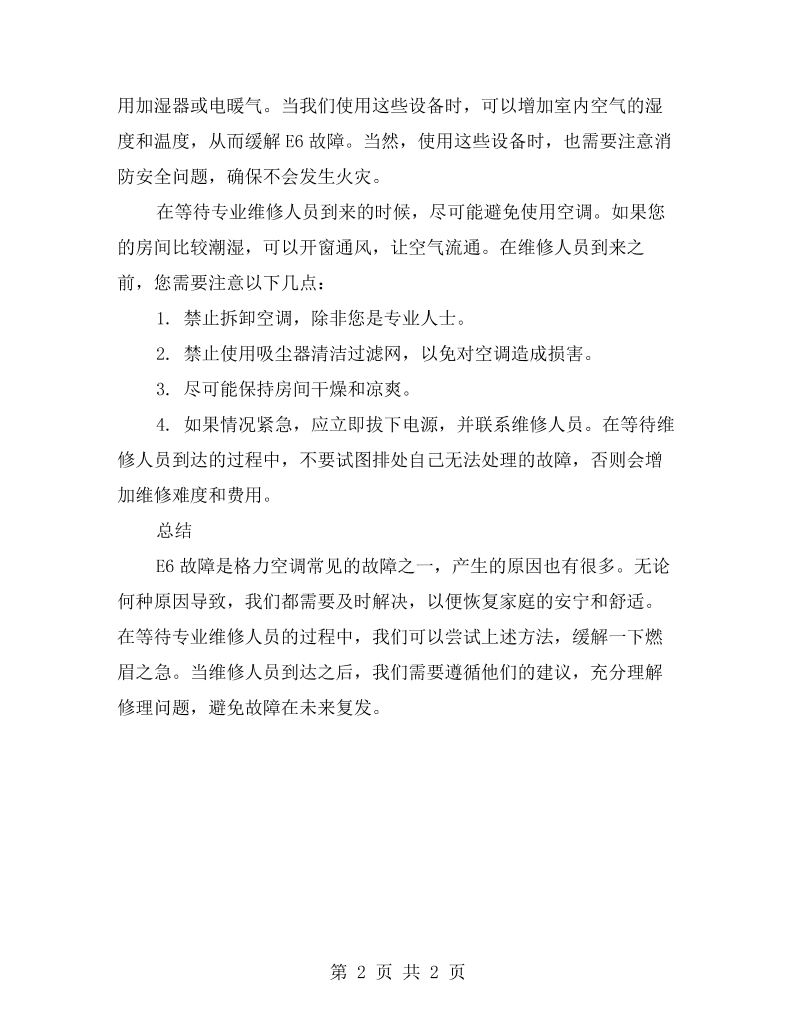 用加湿器或电暖气。当我们使用这些设备时，可以增加室内空气的湿度和温度，从而缓解E6故障。当然，使用这些设备时，也需要注意消防安全问题，确保不会发生火灾。

在等待专业维修人员到来的时候，尽可能避免使用空调。如果您的房间比较潮湿，可以开窗通风，让空气流通。在维修人员到来之前，您需要注意以下几点：

1.禁止拆卸空调，除非您是专业人士。

2.禁止使用吸尘器清洁过滤网，以免对空调造成损害。

3.尽可能保持房间干燥和凉爽。

4.如果情况紧急，应立即拔下电源，并联系维修人员。在等待维修人员到达的过程中，不要试图排处自己无法处理的故障，否则会增加维修难度和费用。

总结

E6故障是格力空调常见的故障之一，产生的原因也有很多。无论何种原因导致，我们都需要及时解决，以便恢复家庭的安宁和舒适。在等待专业维修人员的过程中，我们可以尝试上述方法，缓解一下燃眉之急。当维修人员到达之后，我们需要遵循他们的建议，充分理解修理问题，避免故障在未来复发。

第2页 共2页